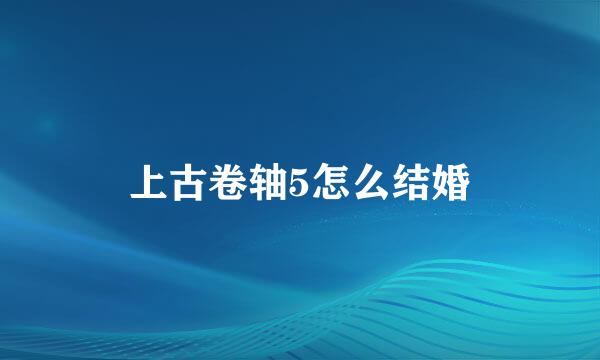 上古卷轴5怎么结婚